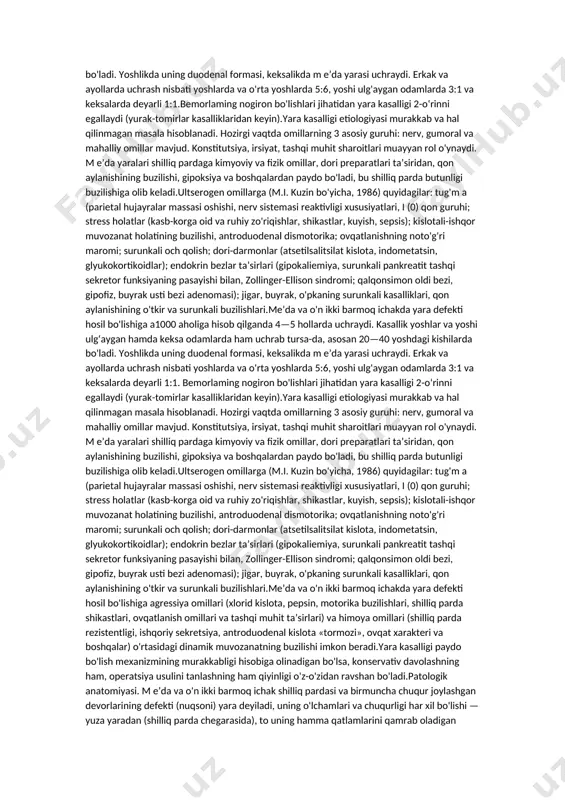 bo'ladi. Yoshlikda uning duodenal formasi, keksalikda m e'da yarasi uchraydi. Erkak va ayollarda uchrash nisbati yoshlarda va o'rta yoshlarda 5:6, yoshi ulg'aygan odamlarda 3:1 va keksalarda deyarli 1:1.Bemorlaming nogiron bo'lishlari jihatidan yara kasalligi 2-o'rinni egallaydi (yurak-tomirlar kasalliklaridan keyin).Yara kasalligi etiologiyasi murakkab va hal qilinmagan masala hisoblanadi. Hozirgi vaqtda omillarning 3 asosiy guruhi: nerv, gumoral va mahalliy omillar mavjud. Konstitutsiya, irsiyat, tashqi muhit sharoitlari muayyan rol o'ynaydi. M e'da yaralari shilliq pardaga kimyoviy va fizik omillar, dori preparatlari ta'siridan, qon aylanishining buzilishi, gipoksiya va boshqalardan paydo bo'ladi, bu shilliq parda butunligi buzilishiga olib keladi.Ultserogen omillarga (M.I. Kuzin bo'yicha, 1986) quyidagilar: tug'm a (parietal hujayralar massasi oshishi, nerv sistemasi reaktivligi xususiyatlari, I (0) qon guruhi; stress holatlar (kasb-korga oid va ruhiy zo'riqishlar, shikastlar, kuyish, sepsis); kislotali-ishqor muvozanat holatining buzilishi, antroduodenal dismotorika; ovqatlanishning noto'g'ri maromi; surunkali och qolish; dori-darmonlar (atsetilsalitsilat kislota, indometatsin, glyukokortikoidlar); endokrin bezlar ta'sirlari (gipokaliemiya, surunkali pankreatit tashqi sekretor funksiyaning pasayishi bilan, Zollinger-Ellison sindromi; qalqonsimon oldi bezi, gipofiz, buyrak usti bezi adenomasi); jigar, buyrak, o'pkaning surunkali kasalliklari, qon aylanishining o'tkir va surunkali buzilishlari.Me'da va o'n ikki barmoq ichakda yara defekti hosil bo'lishiga a1000 aholiga hisob qilganda 4—5 hollarda uchraydi. Kasallik yoshlar va yoshi ulg'aygan hamda keksa odamlarda ham uchrab tursa-da, asosan 20—40 yoshdagi kishilarda bo'ladi. Yoshlikda uning duodenal formasi, keksalikda m e'da yarasi uchraydi. Erkak va ayollarda uchrash nisbati yoshlarda va o'rta yoshlarda 5:6, yoshi ulg'aygan odamlarda 3:1 va keksalarda deyarli 1:1. Bemorlaming nogiron bo'lishlari jihatidan yara kasalligi 2-o'rinni egallaydi (yurak-tomirlar kasalliklaridan keyin).Yara kasalligi etiologiyasi murakkab va hal qilinmagan masala hisoblanadi. Hozirgi vaqtda omillarning 3 asosiy guruhi: nerv, gumoral va mahalliy omillar mavjud. Konstitutsiya, irsiyat, tashqi muhit sharoitlari muayyan rol o'ynaydi. M e'da yaralari shilliq pardaga kimyoviy va fizik omillar, dori preparatlari ta'siridan, qon aylanishining buzilishi, gipoksiya va boshqalardan paydo bo'ladi, bu shilliq parda butunligi buzilishiga olib keladi.Ultserogen omillarga (M.I. Kuzin bo'yicha, 1986) quyidagilar: tug'm a (parietal hujayralar massasi oshishi, nerv sistemasi reaktivligi xususiyatlari, I (0) qon guruhi; stress holatlar (kasb-korga oid va ruhiy zo'riqishlar, shikastlar, kuyish, sepsis); kislotali-ishqor muvozanat holatining buzilishi, antroduodenal dismotorika; ovqatlanishning noto'g'ri maromi; surunkali och qolish; dori-darmonlar (atsetilsalitsilat kislota, indometatsin, glyukokortikoidlar); endokrin bezlar ta'sirlari (gipokaliemiya, surunkali pankreatit tashqi sekretor funksiyaning pasayishi bilan, Zollinger-Ellison sindromi; qalqonsimon oldi bezi, gipofiz, buyrak usti bezi adenomasi); jigar, buyrak, o'pkaning surunkali kasalliklari, qon aylanishining o'tkir va surunkali buzilishlari.Me'da va o'n ikki barmoq ichakda yara defekti hosil bo'lishiga agressiya omillari (xlorid kislota, pepsin, motorika buzilishlari, shilliq parda shikastlari, ovqatlanish omillari va tashqi muhit ta'sirlari) va himoya omillari (shilliq parda rezistentligi, ishqoriy sekretsiya, antroduodenal kislota «tormozi», ovqat xarakteri va boshqalar) o'rtasidagi dinamik muvozanatning buzilishi imkon beradi.Yara kasalligi paydo bo'lish mexanizmining murakkabligi hisobiga olinadigan bo'lsa, konservativ davolashning ham, operatsiya usulini tanlashning ham qiyinligi o'z-o'zidan ravshan bo'ladi.Patologik anatomiyasi. M e'da va o'n ikki barmoq ichak shilliq pardasi va birmuncha chuqur joylashgan devorlarining defekti (nuqsoni) yara deyiladi, uning o'lchamlari va chuqurligi har xil bo'lishi — yuza yaradan (shilliq parda chegarasida), to uning hamma qatlamlarini qamrab oladigan